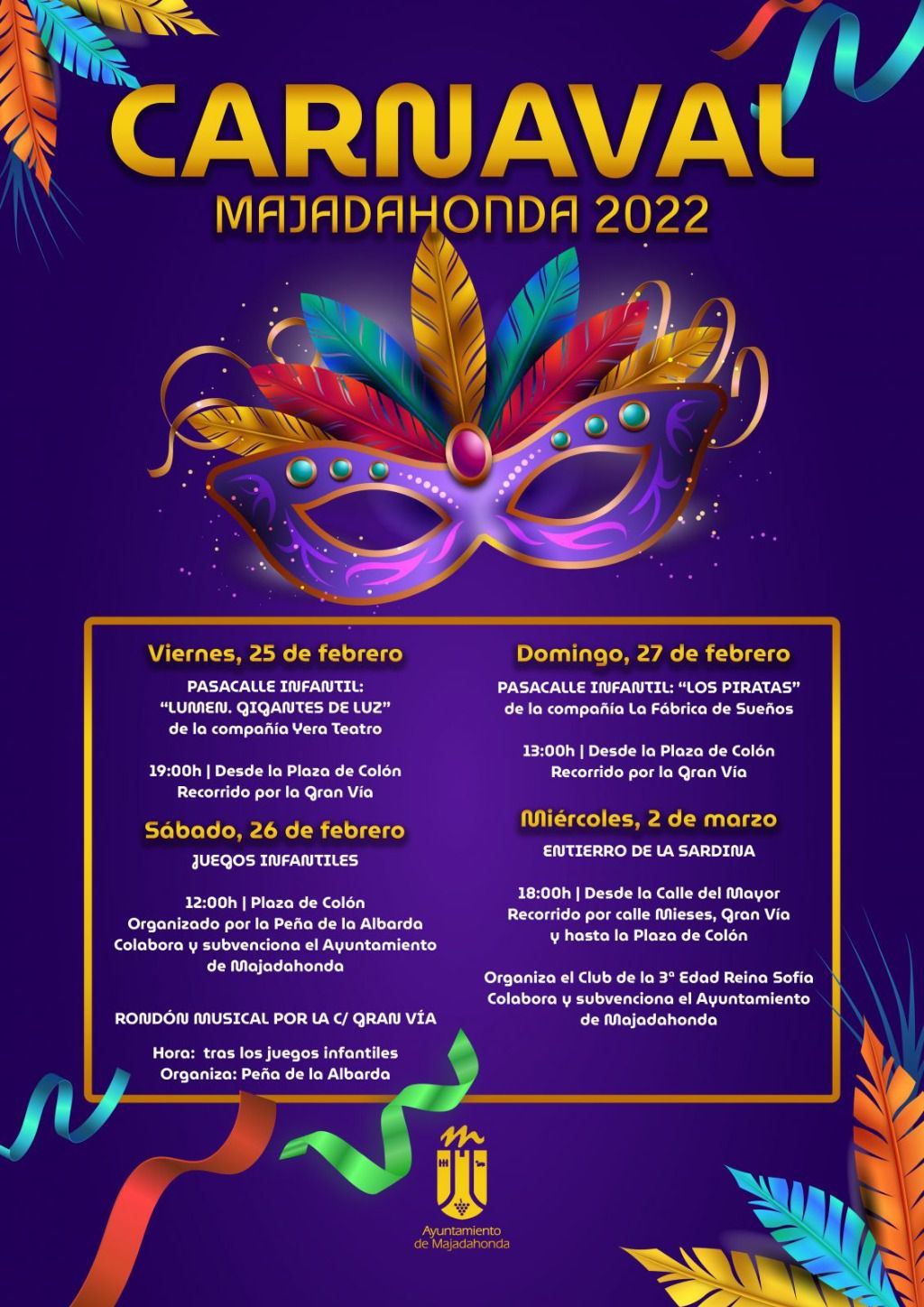 CARNAVAL
MAJADAHONDA 2022

Viernes, 25 de febrero

PASACALLE INFANTIL: "LUMEN. GIGANTES DE LUZ" de la compañía Yera Teatro

19:00h | Desde la Plaza de Colón Recorrido por la Gran Vía

Sábado, 26 de febrero

JUEGOS INFANTILES

12:00h | Plaza de Colón Organizado por la Peña de la Albarda Colabora y subvenciona el Ayuntamiento de Majadahonda

RONDÓN MUSICAL POR LA C/ GRAN VÍA

Hora: tras los juegos infantiles Organiza: Peña de la Albarda

Domingo, 27 de febrero

PASACALLE INFANTIL: "LOS PIRATAS" de la compañía La Fábrica de Sueños

13:00h | Desde la Plaza de Colón Recorrido por la Gran Vía

Miércoles, 2 de marzo

ENTIERRO DE LA SARDINA

18:00h | Desde la Calle del Mayor Recorrido por calle Mieses, Gran Vía y hasta la Plaza de Colón

Organiza el Club de la 3ª Edad Reina Sofía Colabora y subvenciona el Ayuntamiento de Majadahonda

Ayuntamiento de Majadahonda